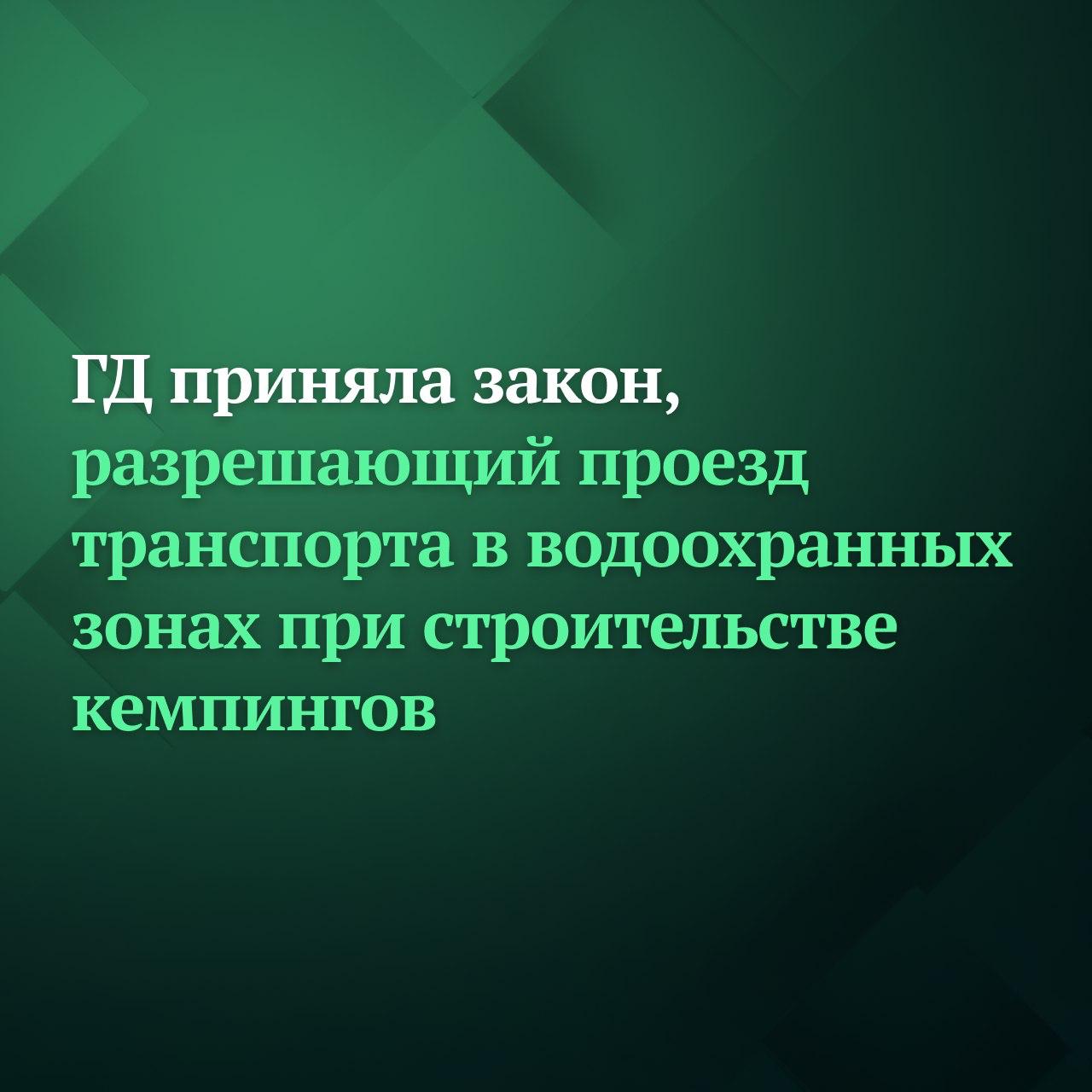 ГД приняла закон, разрешающий проезд транспорта в водоохранных зонах при строительстве кемпингов